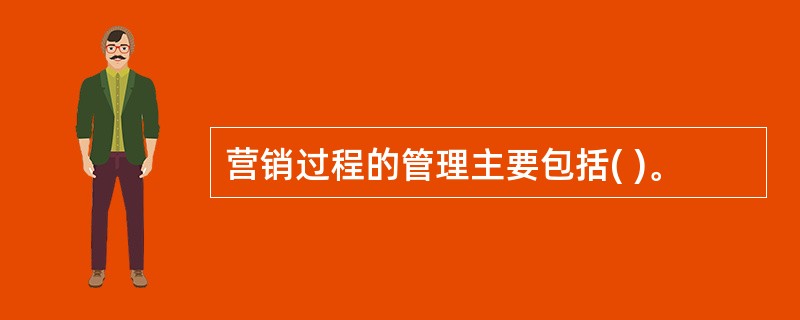 营销过程的管理主要包括( )。